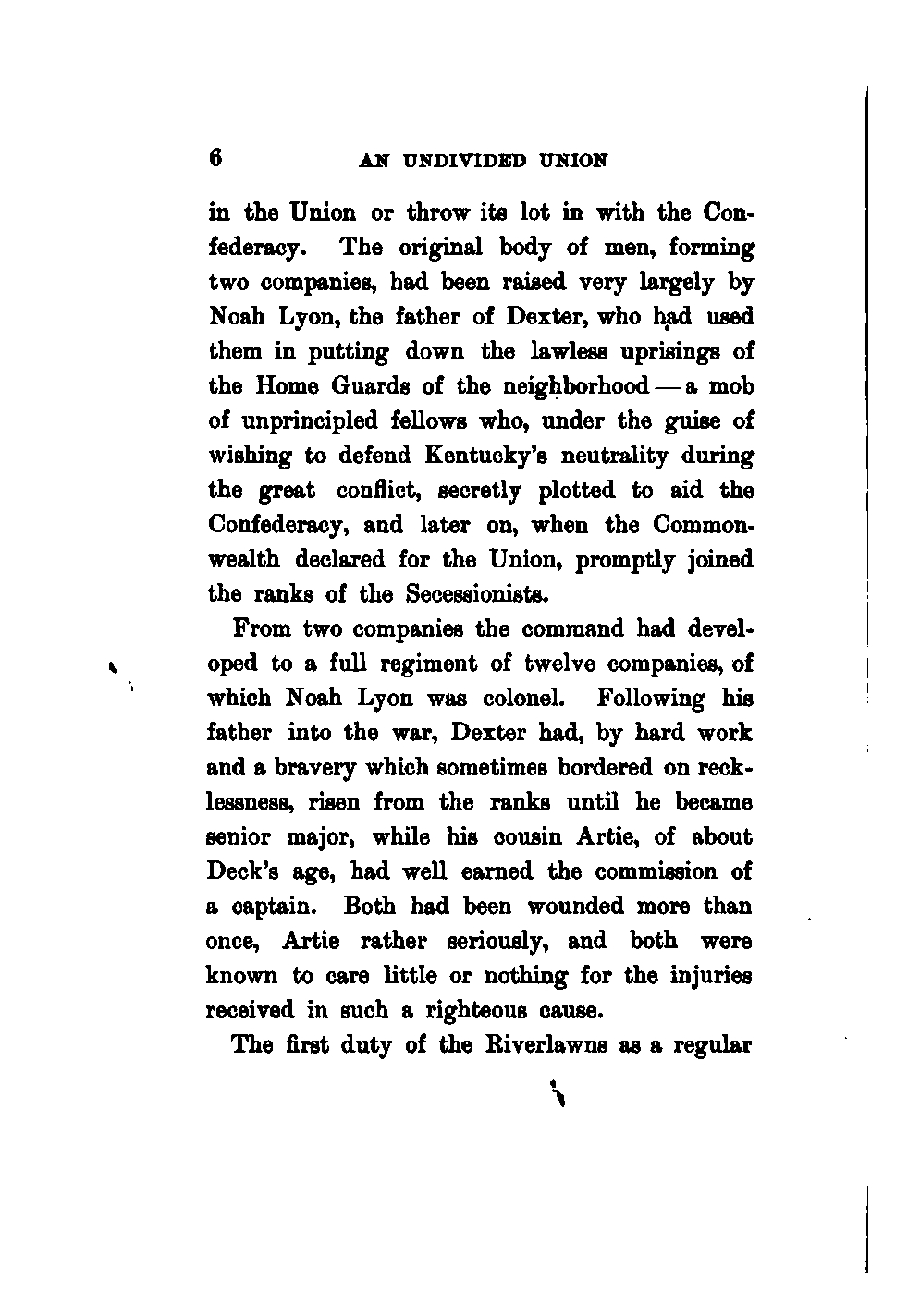 6 AN UNDIVIDED UNION

in the Union or throw its lot in with the Confederacy. The original body of men, forming two companies, had been raised very largely by Noah Lyon, the father of Dexter, who had used them in putting down the lawless uprisings of the Home Guards of the neighborhood — a mob of unprincipled fellows who, under the guise of wishing to defend Kentucky's neutrality during the great conflict, secretly plotted to aid the Confederacy, and later on, when the Commonwealth declared for the Union, promptly joined the ranks of the Secessionists.

From two companies the command had developed to a full regiment of twelve companies, of which Noah Lyon was colonel. Following his father into the war, Dexter had, by hard work and a bravery which sometimes bordered on recklessness, risen from the ranks until he became senior major, while his cousin Artie, of about Deck's age, had well earned the commission of a captain. Both had been wounded more than once, Artie rather seriously, and both were known to care little or nothing for the injuries received in such a righteous cause.

The first duty of the Riverlawns as a regular